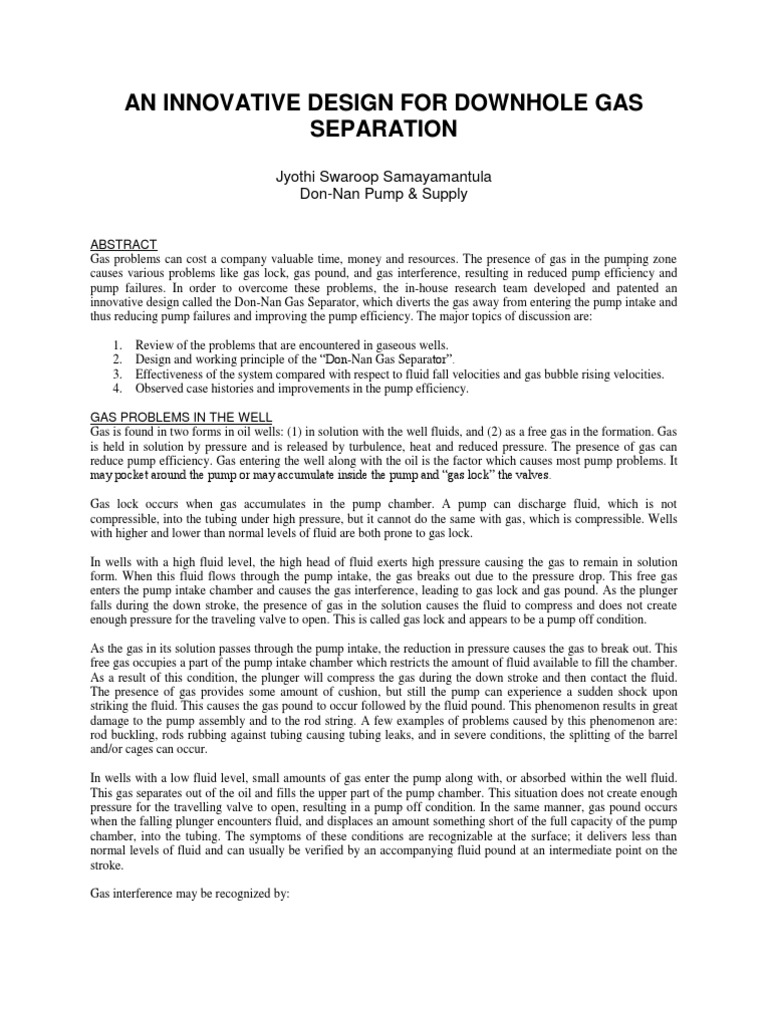 AN INNOVATIVE DESIGN FOR DOWNHOLE GAS SEPARATION

Jyothi Swaroop Samayamantula
Don-Nan Pump & Supply

ABSTRACT
Gas problems can cost a company valuable time, money and resources. The presence of gas in the pumping zone causes various problems like gas lock, gas pound, and gas interference, resulting in reduced pump efficiency and pump failures. In order to overcome these problems, the in-house research team developed and patented an innovative design called the Don-Nan Gas Separator, which diverts the gas away from entering the pump intake and thus reducing pump failures and improving the pump efficiency. The major topics of discussion are:

1. Review of the problems that are encountered in gaseous wells.
2. Design and working principle of the "Don-Nan Gas Separator".
3. Effectiveness of the system compared with respect to fluid fall velocities and gas bubble rising velocities.
4. Observed case histories and improvements in the pump efficiency.

GAS PROBLEMS IN THE WELL
Gas is found in two forms in oil wells: (1) in solution with the well fluids, and (2) as a free gas in the formation. Gas is held in solution by pressure and is released by turbulence, heat and reduced pressure. The presence of gas can reduce pump efficiency. Gas entering the well along with the oil is the factor which causes most pump problems. It may pocket around the pump or may accumulate inside the pump and "gas lock" the valves.

Gas lock occurs when gas accumulates in the pump chamber. A pump can discharge fluid, which is not compressible, into the tubing under high pressure, but it cannot do the same with gas, which is compressible. Wells with higher and lower than normal levels of fluid are both prone to gas lock.

In wells with a high fluid level, the high head of fluid exerts high pressure causing the gas to remain in solution form. When this fluid flows through the pump intake, the gas breaks out due to the pressure drop. This free gas enters the pump intake chamber and causes the gas interference, leading to gas lock and gas pound. As the plunger falls during the down stroke, the presence of gas in the solution causes the fluid to compress and does not create enough pressure for the traveling valve to open. This is called gas lock and appears to be a pump off condition.

As the gas in its solution passes through the pump intake, the reduction in pressure causes the gas to break out. This free gas occupies a part of the pump intake chamber which restricts the amount of fluid available to fill the chamber. As a result of this condition, the plunger will compress the gas during the down stroke and then contact the fluid. The presence of gas provides some amount of cushion, but still the pump can experience a sudden shock upon striking the fluid. This causes the gas pound to occur followed by the fluid pound. This phenomenon results in great damage to the pump assembly and to the rod string. A few examples of problems caused by this phenomenon are: rod buckling, rods rubbing against tubing causing tubing leaks, and in severe conditions, the splitting of the barrel and/or cages can occur.

In wells with a low fluid level, small amounts of gas enter the pump along with, or absorbed within the well fluid. This gas separates out of the oil and fills the upper part of the pump chamber. This situation does not create enough pressure for the travelling valve to open, resulting in a pump off condition. In the same manner, gas pound occurs when the falling plunger encounters fluid, and displaces an amount something short of the full capacity of the pump chamber, into the tubing. The symptoms of these conditions are recognizable at the surface; it delivers less than normal levels of fluid and can usually be verified by an accompanying fluid pound at an intermediate point on the stroke.

Gas interference may be recognized by: